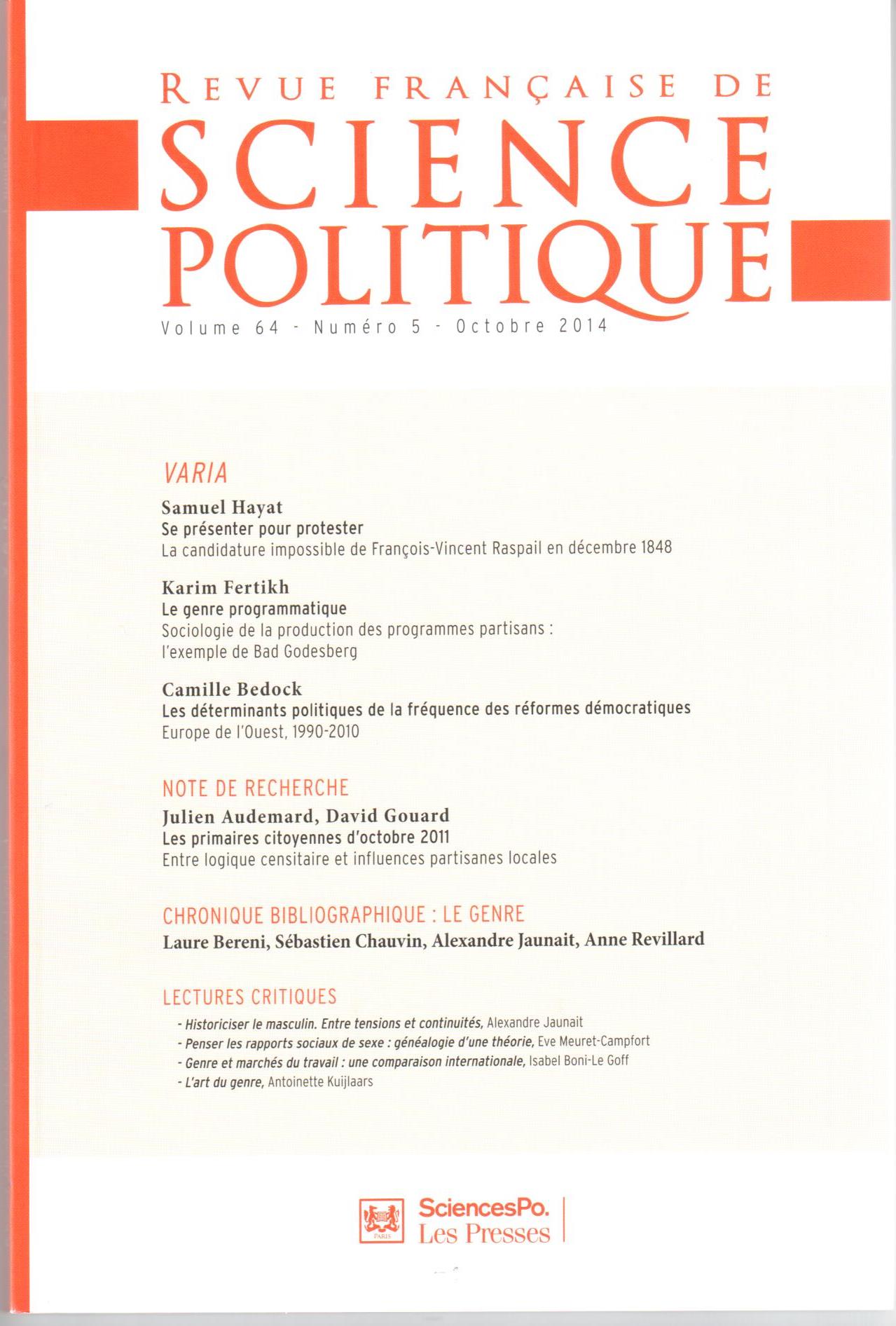 REVUE FRANÇAISE DE
SCIENCE
POLITIQUE
Volume 64 - Numéro 5 - Octobre 2014

VARIA

Samuel Hayat
Se présenter pour protester
La candidature impossible de François-Vincent Raspail en décembre 1848

Karim Fertikh
Le genre programmatique
Sociologie de la production des programmes partisans : l'exemple de Bad Godesberg

Camille Bedock
Les déterminants politiques de la fréquence des réformes démocratiques
Europe de l'Ouest, 1990-2010

NOTE DE RECHERCHE

Julien Audemard, David Gouard
Les primaires citoyennes d'octobre 2011
Entre logique censitaire et influences partisanes locales

CHRONIQUE BIBLIOGRAPHIQUE : LE GENRE

Laure Bereni, Sébastien Chauvin, Alexandre Jaunait, Anne Revillard

LECTURES CRITIQUES

- Historiciser le masculin. Entre tensions et continuités, Alexandre Jaunait
- Penser les rapports sociaux de sexe : généalogie d'une théorie, Eve Meuret-Campfort
- Genre et marchés du travail : une comparaison internationale, Isabel Boni-Le Goff
- L'art du genre, Antoinette Kuijlaars

PARIS
SciencesPo.
Les Presses